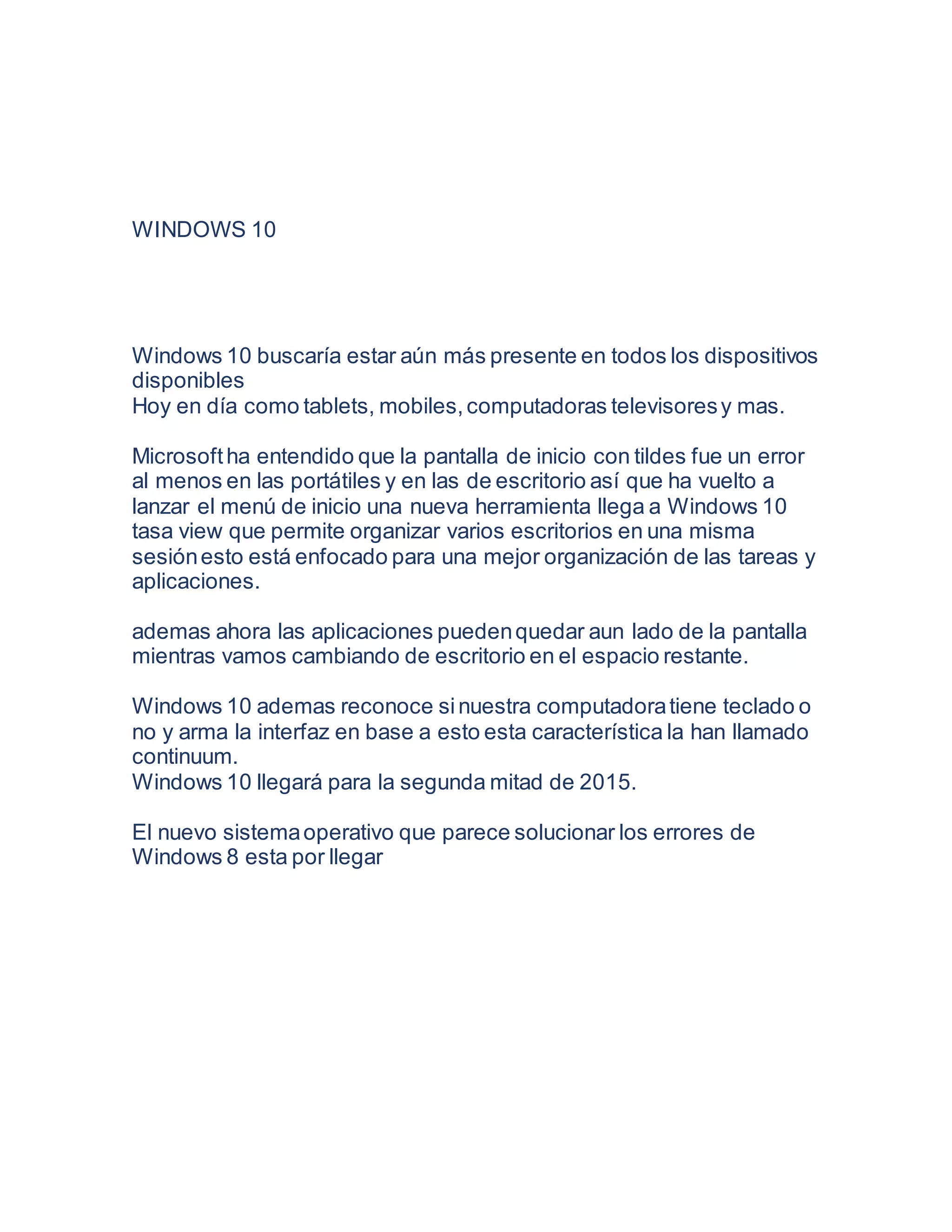 WINDOWS 10

Windows 10 buscaría estar aún más presente en todos los dispositivos disponibles
Hoy en día como tablets, mobiles, computadoras televisores y mas.

Microsoft ha entendido que la pantalla de inicio con tildes fue un error al menos en las portátiles y en las de escritorio así que ha vuelto a lanzar el menú de inicio una nueva herramienta llega a Windows 10 tasa view que permite organizar varios escritorios en una misma sesión esto está enfocado para una mejor organización de las tareas y aplicaciones.

ademas ahora las aplicaciones pueden quedar aun lado de la pantalla mientras vamos cambiando de escritorio en el espacio restante.

Windows 10 ademas reconoce si nuestra computadora tiene teclado o no y arma la interfaz en base a esto esta característica la han llamado continuum.
Windows 10 llegará para la segunda mitad de 2015.

El nuevo sistema operativo que parece solucionar los errores de Windows 8 esta por llegar